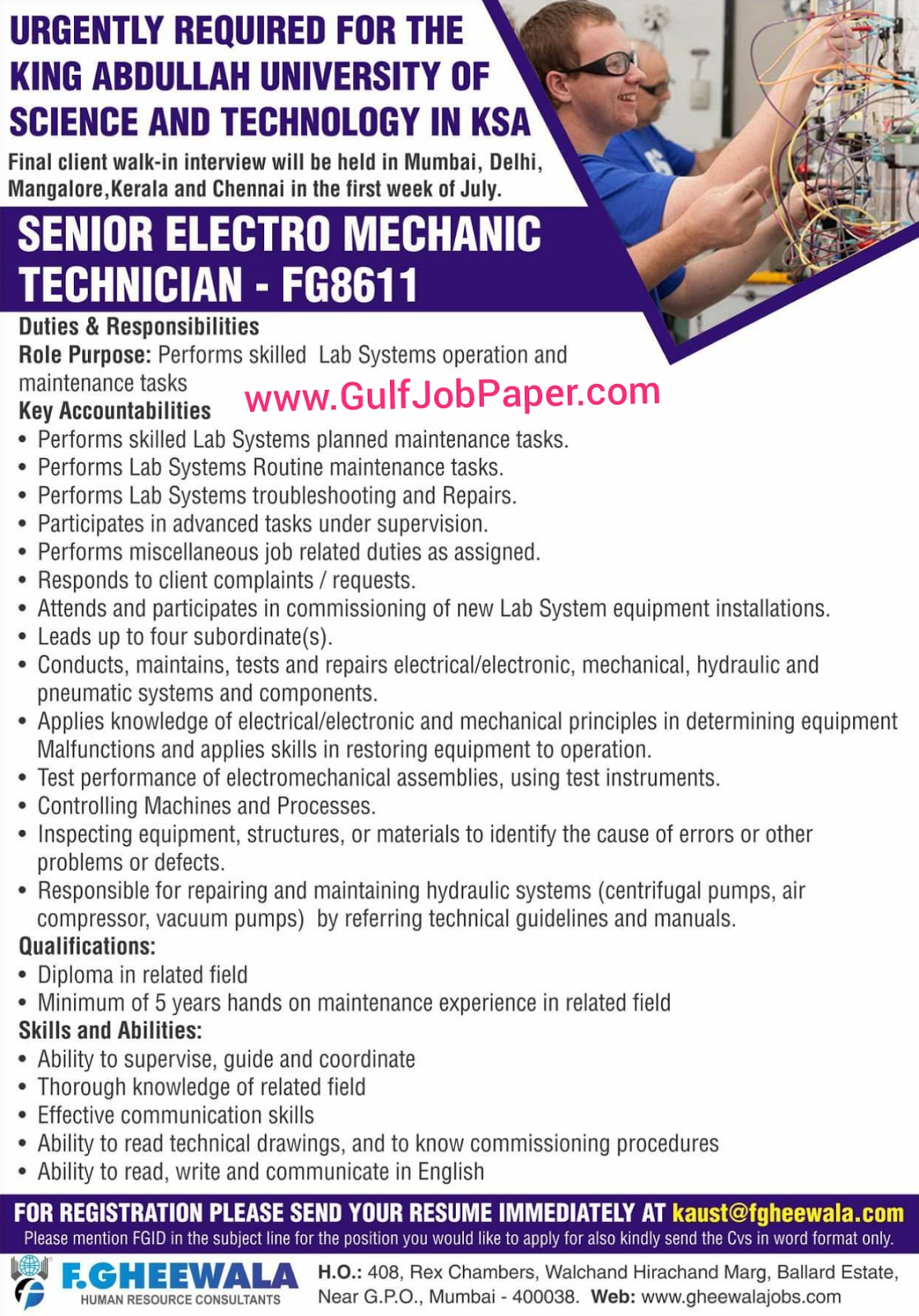 URGENTLY REQUIRED FOR THE KING ABDULLAH UNIVERSITY OF SCIENCE AND TECHNOLOGY IN KSA

Final client walk-in interview will be held in Mumbai, Delhi, Mangalore,Kerala and Chennai in the first week of July.

SENIOR ELECTRO MECHANIC TECHNICIAN - FG8611

Duties & Responsibilities

Role Purpose: Performs skilled Lab Systems operation and maintenance tasks

Key Accountabilities

• Performs skilled Lab Systems planned maintenance tasks.
• Performs Lab Systems Routine maintenance tasks.
• Performs Lab Systems troubleshooting and Repairs.
• Participates in advanced tasks under supervision.
• Performs miscellaneous job related duties as assigned.
• Responds to client complaints / requests.
• Attends and participates in commissioning of new Lab System equipment installations.
• Leads up to four subordinate(s).
• Conducts, maintains, tests and repairs electrical/electronic, mechanical, hydraulic and pneumatic systems and components.
• Applies knowledge of electrical/electronic and mechanical principles in determining equipment Malfunctions and applies skills in restoring equipment to operation.
• Test performance of electromechanical assemblies, using test instruments.
• Controlling Machines and Processes.
• Inspecting equipment, structures, or materials to identify the cause of errors or other problems or defects.
• Responsible for repairing and maintaining hydraulic systems (centrifugal pumps, air compressor, vacuum pumps) by referring technical guidelines and manuals.

Qualifications:

• Diploma in related field
• Minimum of 5 years hands on maintenance experience in related field

Skills and Abilities:

• Ability to supervise, guide and coordinate
• Thorough knowledge of related field
• Effective communication skills
• Ability to read technical drawings, and to know commissioning procedures
• Ability to read, write and communicate in English

FOR REGISTRATION PLEASE SEND YOUR RESUME IMMEDIATELY AT kaust@fgheewala.com

Please mention FGID in the subject line for the position you would like to apply for also kindly send the Cvs in word format only.

F.GHEEWALA
HUMAN RESOURCE CONSULTANTS

H.O.: 408, Rex Chambers, Walchand Hirachand Marg, Ballard Estate, Near G.P.O., Mumbai - 400038. Web: www.gheewalajobs.com

www.GulfJobPaper.com